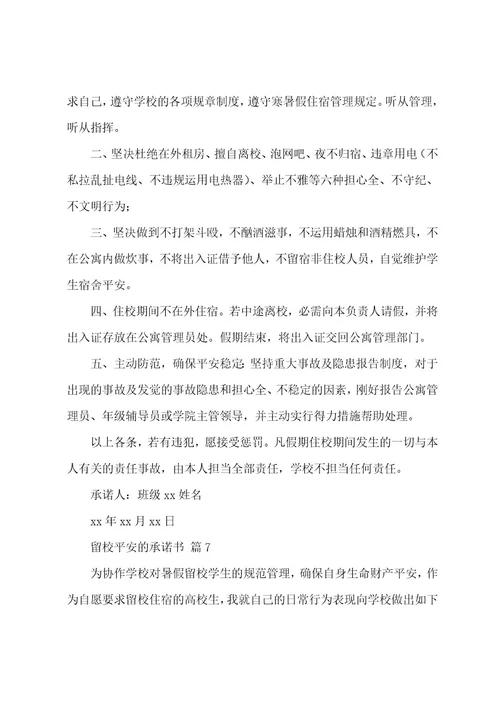 求自己，遵守学校的各项规章制度，遵守寒暑假住宿管理规定。听从管理，听从指挥。

二、坚决杜绝在外租房、擅自离校、泡网吧、夜不归宿、违章用电（不私拉乱扯电线、不违规运用电热器）、举止不雅等六种担心全、不守纪、不文明行为；

三、坚决做到不打架斗殴，不酗酒滋事，不运用蜡烛和酒精燃具，不在公寓内做炊事，不将出入证借予他人，不留宿非住校人员，自觉维护学生宿舍平安。

四、住校期间不在外住宿。若中途离校，必需向本负责人请假，并将出入证存放在公寓管理员处。假期结束，将出入证交回公寓管理部门。

五、主动防范，确保平安稳定：坚持重大事故及隐患报告制度，对于出现的事故及发觉的事故隐患和担心全、不稳定的因素，刚好报告公寓管理员、年级辅导员或学院主管领导，并主动实行得力措施帮助处理。

以上各条，若有违犯，愿接受惩罚。凡假期住校期间发生的一切与本人有关的责任事故，由本人担当全部责任，学校不担当任何责任。

承诺人：班级 xx 姓名

xx 年 xx 月 xx 日

留校平安的承诺书 篇 7

为协作学校对暑假留校学生的规范管理，确保自身生命财产平安，作为自愿要求留校住宿的高校生，我就自己的日常行为表现向学校做出如下